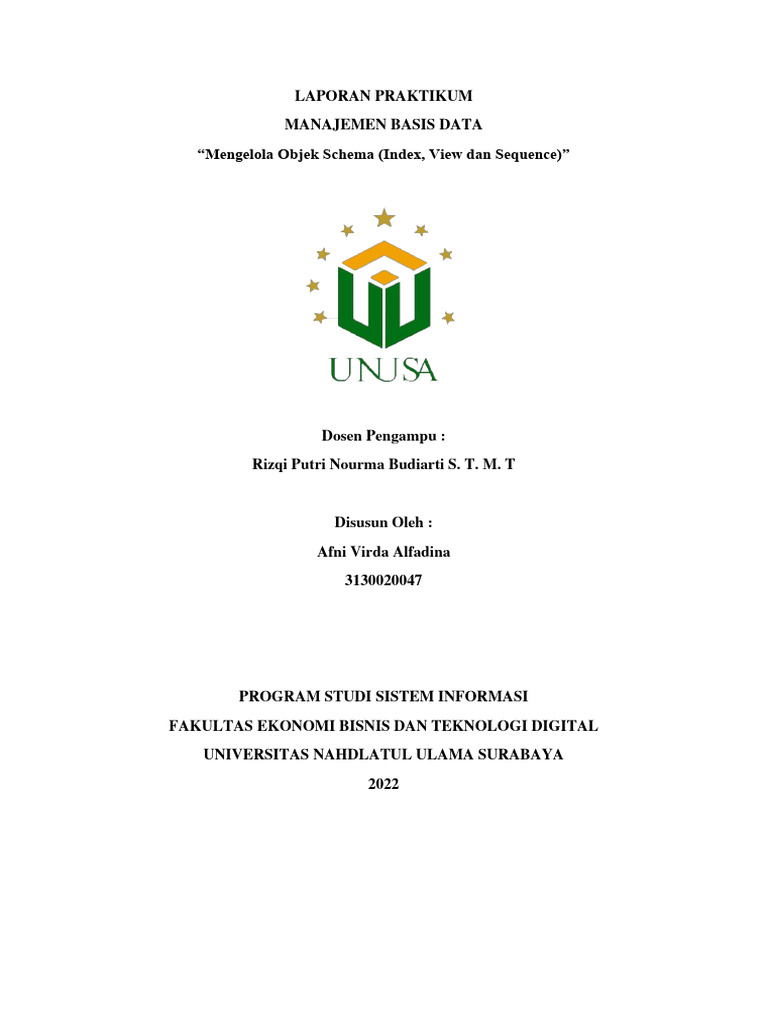 LAPORAN PRAKTIKUM

MANAJEMEN BASIS DATA

“Mengelola Objek Schema (Index, View dan Sequence)”

UNUSA

Dosen Pengampu :

Rizqi Putri Nourma Budiarti S. T. M. T

Disusun Oleh :

Afni Virda Alfadina

3130020047

PROGRAM STUDI SISTEM INFORMASI

FAKULTAS EKONOMI BISNIS DAN TEKNOLOGI DIGITAL

UNIVERSITAS NAHDLATUL ULAMA SURABAYA

2022